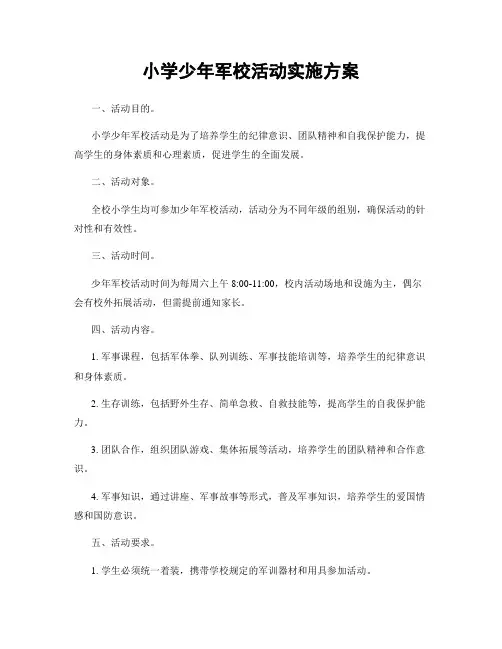 小学少年军校活动实施方案

一、活动目的。

小学少年军校活动是为了培养学生的纪律意识、团队精神和自我保护能力，提高学生的身体素质和心理素质，促进学生的全面发展。

二、活动对象。

全校小学生均可参加少年军校活动，活动分为不同年级的组别，确保活动的针对性和有效性。

三、活动时间。

少年军校活动时间为每周六上午 8:00-11:00，校内活动场地和设施为主，偶尔会有校外拓展活动，但需提前通知家长。

四、活动内容。

1. 军事课程，包括军体拳、队列训练、军事技能培训等，培养学生的纪律意识和身体素质。

2. 生存训练，包括野外生存、简单急救、自救技能等，提高学生的自我保护能力。

3. 团队合作，组织团队游戏、集体拓展等活动，培养学生的团队精神和合作意识。

4. 军事知识，通过讲座、军事故事等形式，普及军事知识，培养学生的爱国情感和国防意识。

五、活动要求。

1. 学生必须统一着装，携带学校规定的军训器材和用具参加活动。